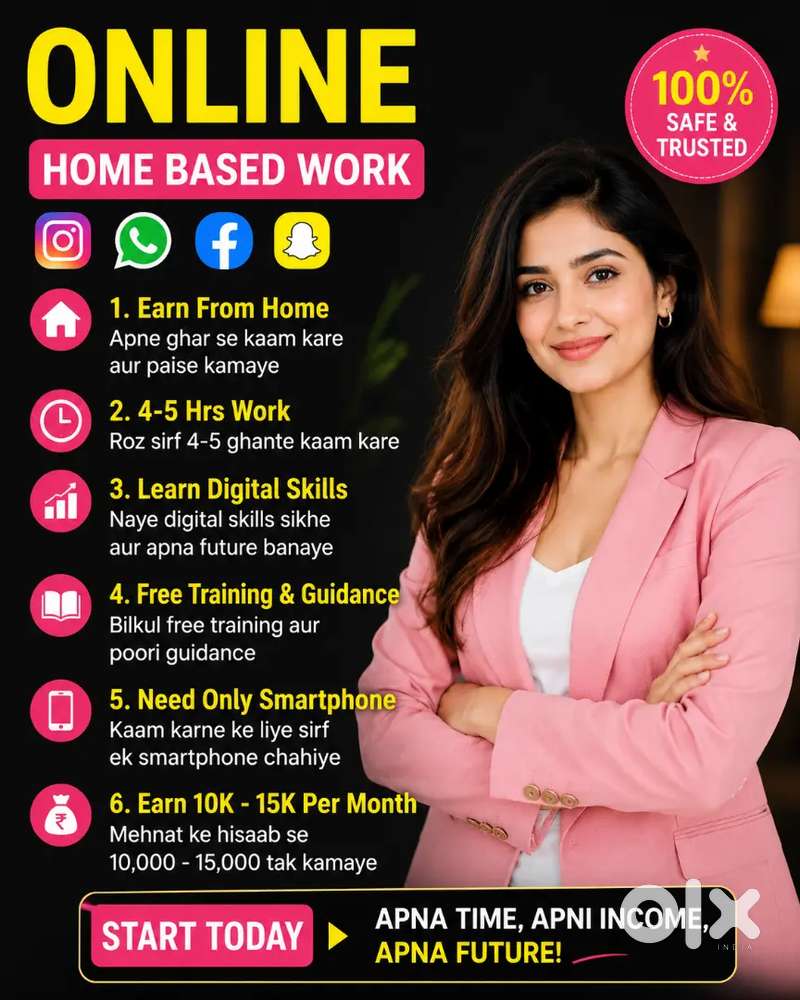 ONLINE
HOME BASED WORK

100% SAFE & TRUSTED

1. Earn From Home
Apne ghar se kaam kare aur paise kamaye

2. 4-5 Hrs Work
Roz sirf 4-5 ghante kaam kare

3. Learn Digital Skills
Naye digital skills sikhe aur apna future banaye

4. Free Training & Guidance
Bilkul free training aur poori guidance

5. Need Only Smartphone
Kaam karne ke liye sirf ek smartphone chahiye

6. Earn 10K - 15K Per Month
Mehnat ke hisaab se 10,000 - 15,000 tak kamaye

START TODAY
APNA TIME, APNI INCOME, APNA FUTURE!

OLX INDIA